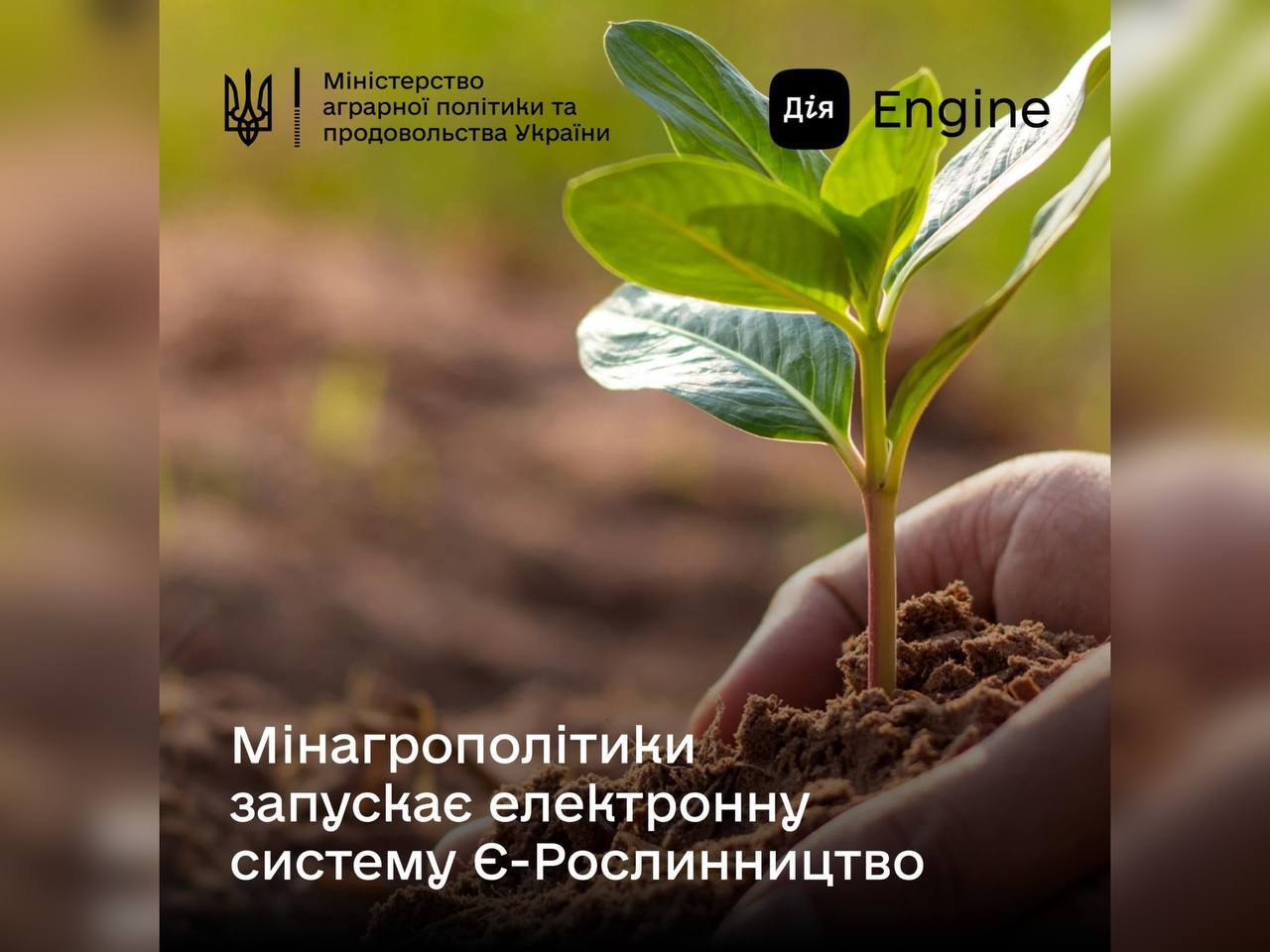 Міністерство аграрної політики та продовольства України

Дія Engine

Мінагрополітики запускає електронну систему Є-Рослинництво